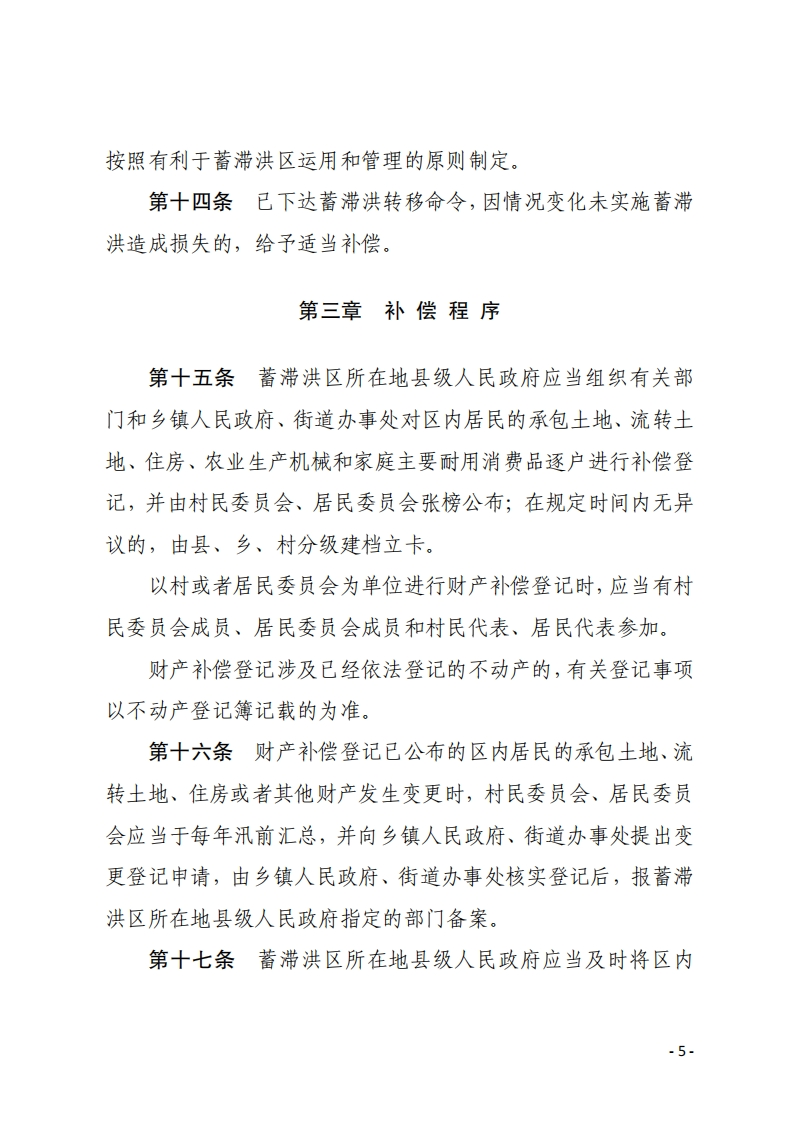 按照有利于蓄滞洪区运用和管理的原则制定。

第十四条　已下达蓄滞洪转移命令，因情况变化未实施蓄滞洪造成损失的，给予适当补偿。

第三章　补 偿 程 序

第十五条　蓄滞洪区所在地县级人民政府应当组织有关部门和乡镇人民政府、街道办事处对区内居民的承包土地、流转土地、住房、农业生产机械和家庭主要耐用消费品逐户进行补偿登记，并由村民委员会、居民委员会张榜公布；在规定时间内无异议的，由县、乡、村分级建档立卡。

以村或者居民委员会为单位进行财产补偿登记时，应当有村民委员会成员、居民委员会成员和村民代表、居民代表参加。

财产补偿登记涉及已经依法登记的不动产的，有关登记事项以不动产登记簿记载的为准。

第十六条　财产补偿登记已公布的区内居民的承包土地、流转土地、住房或者其他财产发生变更时，村民委员会、居民委员会应当于每年汛前汇总，并向乡镇人民政府、街道办事处提出变更登记申请，由乡镇人民政府、街道办事处核实登记后，报蓄滞洪区所在地县级人民政府指定的部门备案。

第十七条　蓄滞洪区所在地县级人民政府应当及时将区内

- 5 -